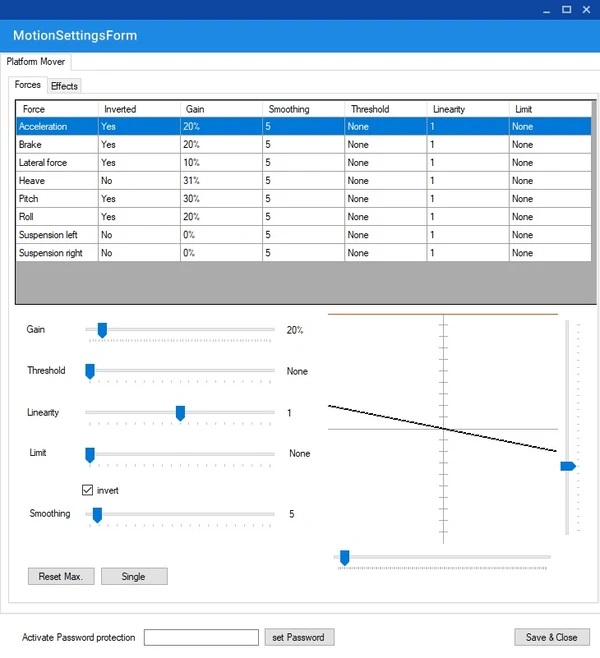 MotionSettingsForm

Platform Mover

Forces Effects

| Force | Inverted | Gain | Smoothing | Threshold | Linearity | Limit |
|---|---|---|---|---|---|---|
| Acceleration | Yes | 20% | 5 | None | 1 | None |
| Brake | Yes | 20% | 5 | None | 1 | None |
| Lateral force | Yes | 10% | 5 | None | 1 | None |
| Heave | No | 31% | 5 | None | 1 | None |
| Pitch | Yes | 30% | 5 | None | 1 | None |
| Roll | Yes | 20% | 5 | None | 1 | None |
| Suspension left | No | 0% | 5 | None | 1 | None |
| Suspension right | No | 0% | 5 | None | 1 | None |

Gain 20%

Threshold None

Linearity 1

Limit None

invert

Smoothing 5

Reset Max. Single

Activate Password protection set Password

Save & Close